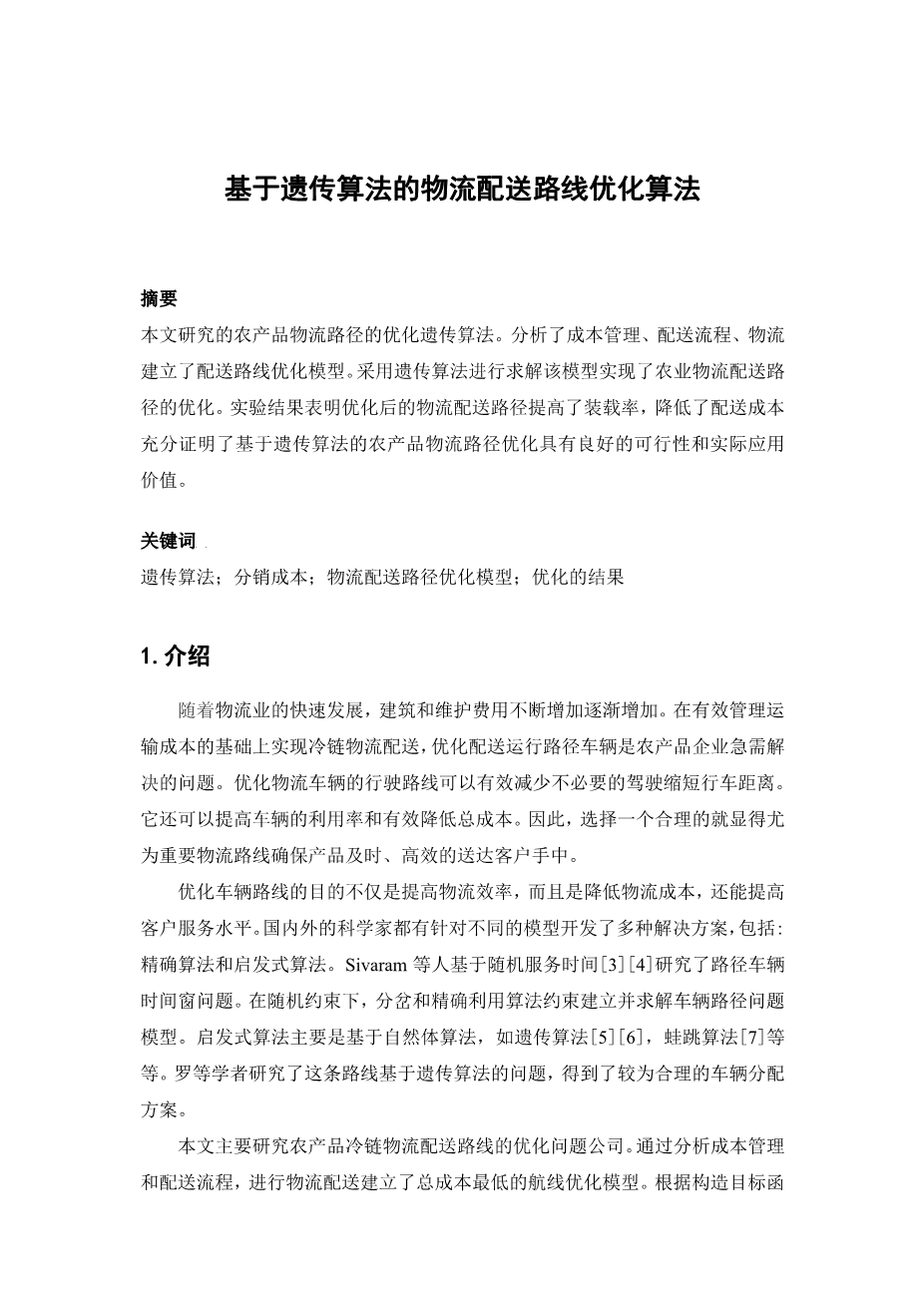 基于遗传算法的物流配送路线优化算法

摘要
本文研究的农产品物流路径的优化遗传算法。分析了成本管理、配送流程、物流建立了配送路线优化模型。采用遗传算法进行求解该模型实现了农业物流配送路径的优化。实验结果表明优化后的物流配送路径提高了装载率，降低了配送成本充分证明了基于遗传算法的农产品物流路径优化具有良好的可行性和实际应用价值。

关键词
遗传算法；分销成本；物流配送路径优化模型；优化的结果

1. 介绍

随着物流业的快速发展，建筑和维护费用不断增加逐渐增加。在有效管理运输成本的基础上实现冷链物流配送，优化配送运行路径车辆是农产品企业急需解决的问题。优化物流车辆的行驶路线可以有效减少不必要的驾驶缩短行车距离。它还可以提高车辆的利用率和有效降低总成本。因此，选择一个合理的就显得尤为重要物流路线确保产品及时、高效的送达客户手中。

优化车辆路线的目的不仅是提高物流效率，而且是降低物流成本，还能提高客户服务水平。国内外的科学家都有针对不同的模型开发了多种解决方案，包括：精确算法和启发式算法。Sivaram 等人基于随机服务时间[3][4]研究了路径车辆时间窗问题。在随机约束下，分岔和精确利用算法约束建立并求解车辆路径问题模型。启发式算法主要是基于自然体算法，如遗传算法[5][6]，蛙跳算法[7]等等。罗等学者研究了这条路线基于遗传算法的问题，得到了较为合理的车辆分配方案。

本文主要研究农产品冷链物流配送路线的优化问题公司。通过分析成本管理和配送流程，进行物流配送建立了总成本最低的航线优化模型。根据构造目标函